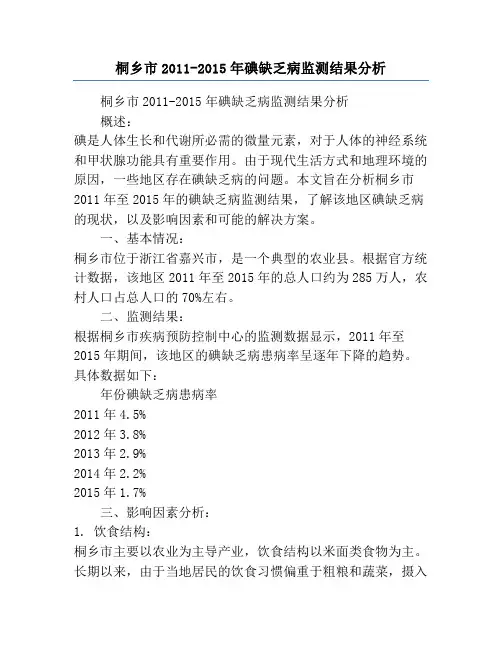 桐乡市 2011-2015 年碘缺乏病监测结果分析

桐乡市 2011-2015 年碘缺乏病监测结果分析

概述：

碘是人体生长和代谢所必需的微量元素，对于人体的神经系统和甲状腺功能具有重要作用。由于现代生活方式和地理环境的原因，一些地区存在碘缺乏病的问题。本文旨在分析桐乡市 2011 年至 2015 年的碘缺乏病监测结果，了解该地区碘缺乏病的现状，以及影响因素和可能的解决方案。

一、基本情况：

桐乡市位于浙江省嘉兴市，是一个典型的农业县。根据官方统计数据，该地区 2011 年至 2015 年的总人口约为 285 万人，农村人口占总人口的 70%左右。

二、监测结果：

根据桐乡市疾病预防控制中心的监测数据显示，2011 年至 2015 年期间，该地区的碘缺乏病患病率呈逐年下降的趋势。具体数据如下：

年份碘缺乏病患病率

2011 年 4.5%

2012 年 3.8%

2013 年 2.9%

2014 年 2.2%

2015 年 1.7%

三、影响因素分析：

1. 饮食结构：

桐乡市主要以农业为主导产业，饮食结构以米面类食物为主。长期以来，由于当地居民的饮食习惯偏重于粗粮和蔬菜，摄入